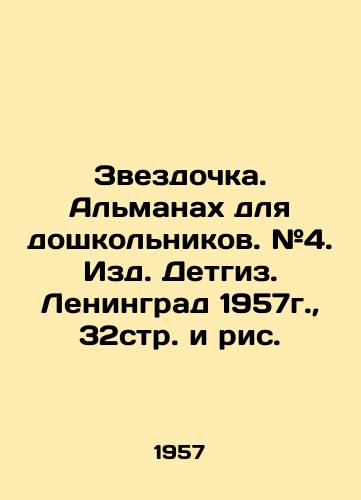 Звездочка. Альманах для дошкольников. №4. Изд. Детгиз. Ленинград 1957г., 32стр. и рис.

1957